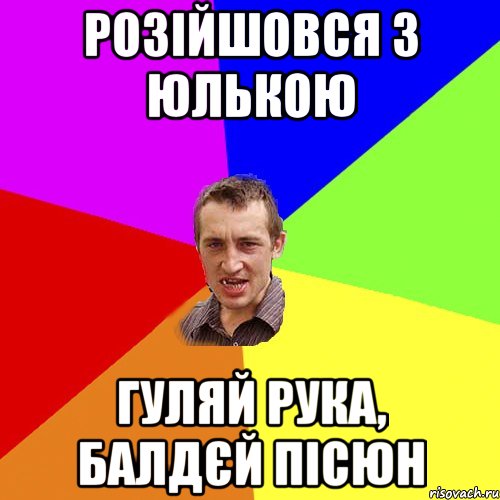 РОЗІЙШОВСЯ З ЮЛЬКОЮ

ГУЛЯЙ РУКА, БАЛДЄЙ ПІСЮН

risovach.ru